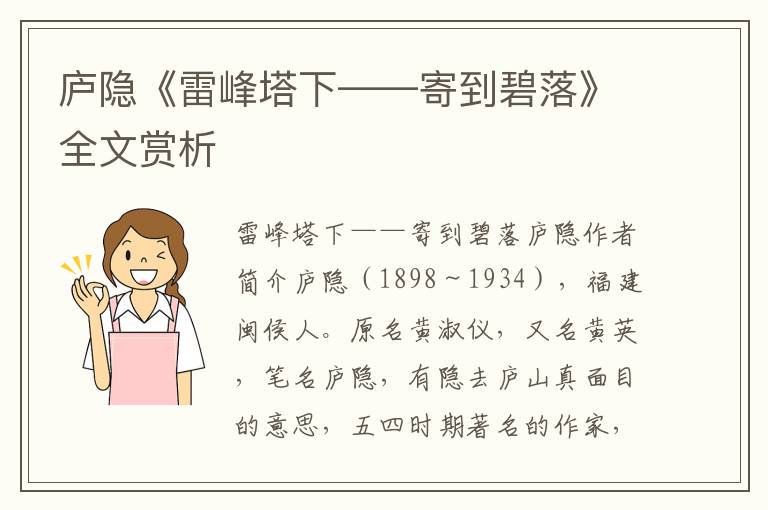 庐隐《雷峰塔下——寄到碧落》全文赏析

雷峰塔下——寄到碧落庐隐作者简介庐隐（1898～1934），福建闽侯人。原名黄淑仪，又名黄英，笔名庐隐，有隐去庐山真面目的意思，五四时期著名的作家，